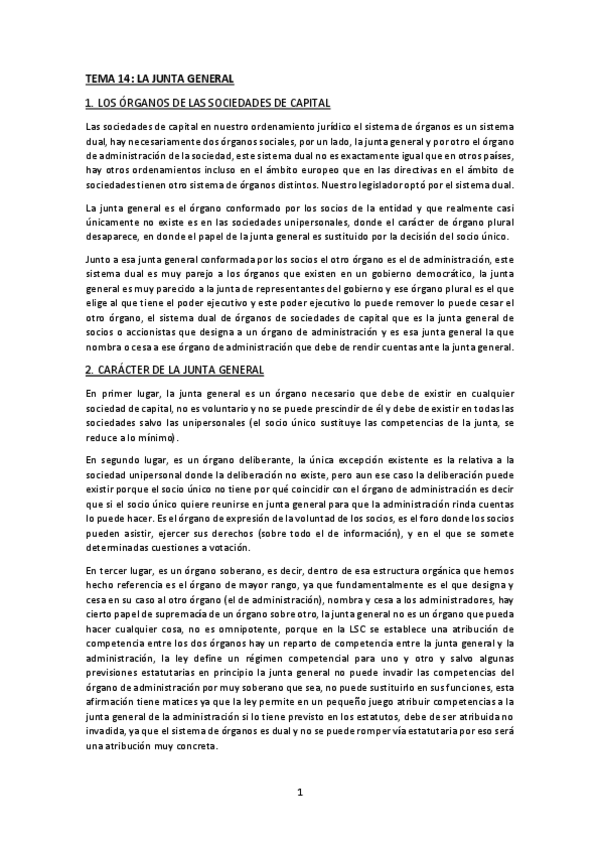 TEMA 14: LA JUNTA GENERAL

1. LOS ÓRGANOS DE LAS SOCIEDADES DE CAPITAL

Las sociedades de capital en nuestro ordenamiento jurídico el sistema de órganos es un sistema dual, hay necesariamente dos órganos sociales, por un lado, la junta general y por otro el órgano de administración de la sociedad, este sistema dual no es exactamente igual que en otros países, hay otros ordenamientos incluso en el ámbito europeo que en las directivas en el ámbito de sociedades tienen otro sistema de órganos distintos. Nuestro legislador optó por el sistema dual.

La junta general es el órgano conformado por los socios de la entidad y que realmente casi únicamente no existe es en las sociedades unipersonales, donde el carácter de órgano plural desaparece, en donde el papel de la junta general es sustituido por la decisión del socio único.

Junto a esa junta general conformada por los socios el otro órgano es el de administración, este sistema dual es muy parejo a los órganos que existen en un gobierno democrático, la junta general es muy parecido a la junta de representantes del gobierno y ese órgano plural es el que elige al que tiene el poder ejecutivo y este poder ejecutivo lo puede remover lo puede cesar el otro órgano, el sistema dual de órganos de sociedades de capital que es la junta general de socios o accionistas que designa a un órgano de administración y es esa junta general la que nombra o cesa a ese órgano de administración que debe de rendir cuentas ante la junta general.

2. CARÁCTER DE LA JUNTA GENERAL

En primer lugar, la junta general es un órgano necesario que debe de existir en cualquier sociedad de capital, no es voluntario y no se puede prescindir de él y debe de existir en todas las sociedades salvo las unipersonales (el socio único sustituye las competencias de la junta, se reduce a lo mínimo).

En segundo lugar, es un órgano deliberante, la única excepción existente es la relativa a la sociedad unipersonal donde la deliberación no existe, pero aun ese caso la deliberación puede existir porque el socio único no tiene por qué coincidir con el órgano de administración es decir que si el socio único quiere reunirse en junta general para que la administración rinda cuentas lo puede hacer. Es el órgano de expresión de la voluntad de los socios, es el foro donde los socios pueden asistir, ejercer sus derechos (sobre todo el de información), y en el que se somete determinadas cuestiones a votación.

En tercer lugar, es un órgano soberano, es decir, dentro de esa estructura orgánica que hemos hecho referencia es el órgano de mayor rango, ya que fundamentalmente es el que designa y cesa en su caso al otro órgano (el de administración), nombra y cesa a los administradores, hay cierto papel de supremacía de un órgano sobre otro, la junta general no es un órgano que pueda hacer cualquier cosa, no es omnipotente, porque en la LSC se establece una atribución de competencia entre los dos órganos hay un reparto de competencia entre la junta general y la administración, la ley define un régimen competencial para uno y otro y salvo algunas previsiones estatutarias en principio la junta general no puede invadir las competencias del órgano de administración por muy soberano que sea, no puede sustituirlo en sus funciones, esta afirmación tiene matices ya que la ley permite en un pequeño juego atribuir competencias a la junta general de la administración si lo tiene previsto en los estatutos, debe de ser atribuida no invadida, ya que el sistema de órganos es dual y no se puede romper vía estatutaria por eso será una atribución muy concreta.

1